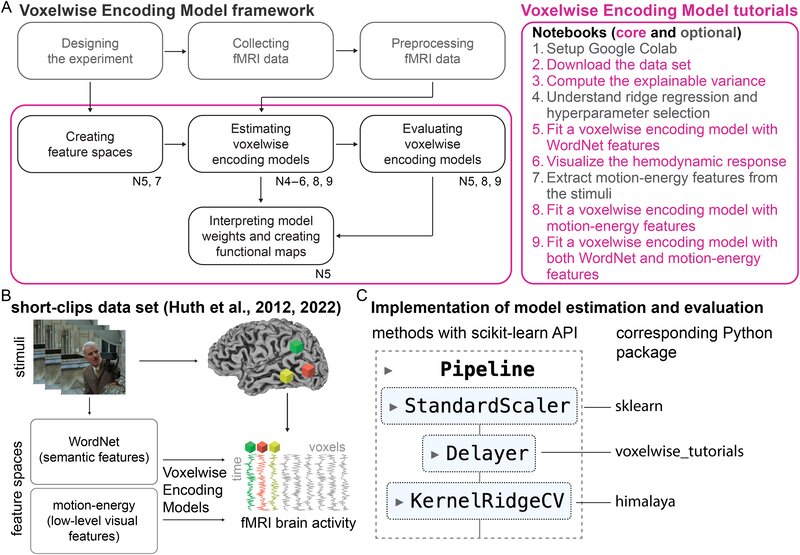 A Voxelwise Encoding Model framework

Designing the experiment

Collecting fMRI data

Preprocessing fMRI data

Creating feature spaces

N5, 7

Estimating voxelwise encoding models

N4–6, 8, 9

Evaluating voxelwise encoding models

N5, 8, 9

Interpreting model weights and creating functional maps

N5

Voxelwise Encoding Model tutorials

Notebooks (core and optional)
1. Setup Google Colab
2. Download the data set
3. Compute the explainable variance
4. Understand ridge regression and hyperparameter selection
5. Fit a voxelwise encoding model with WordNet features
6. Visualize the hemodynamic response
7. Extract motion-energy features from the stimuli
8. Fit a voxelwise encoding model with motion-energy features
9. Fit a voxelwise encoding model with both WordNet and motion-energy features

B short-clips data set (Huth et al., 2012, 2022)

stimuli

feature spaces

WordNet (semantic features)

motion-energy (low-level visual features)

Voxelwise Encoding Models

time

voxels

fMRI brain activity

C Implementation of model estimation and evaluation

methods with scikit-learn API

corresponding Python package

Pipeline

StandardScaler

sklearn

Delayer

voxelwise_tutorials

KernelRidgeCV

himalaya